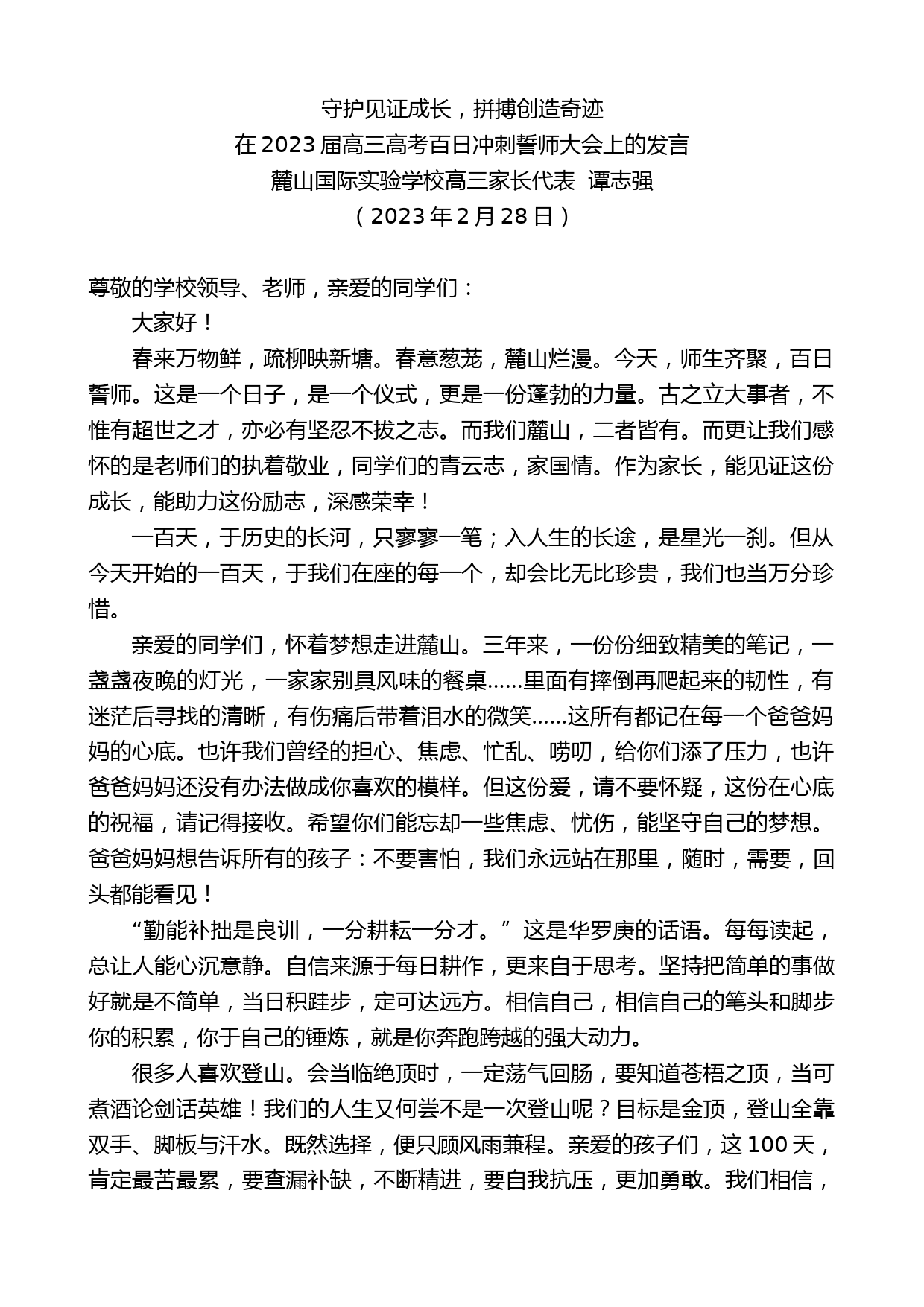 守护见证成长，拼搏创造奇迹
在 2023 届高三高考百日冲刺誓师大会上的发言
麓山国际实验学校高三家长代表 谭志强
（2023 年 2 月 28 日）

尊敬的学校领导、老师，亲爱的同学们：

大家好！

春来万物鲜，疏柳映新塘。春意葱茏，麓山烂漫。今天，师生齐聚，百日誓师。这是一个日子，是一个仪式，更是一份蓬勃的力量。古之立大事者，不惟有超世之才，亦必有坚忍不拔之志。而我们麓山，二者皆有。而更让我们感怀的是老师们的执着敬业，同学们的青云志，家国情。作为家长，能见证这份成长，能助力这份励志，深感荣幸！

一百天，于历史的长河，只寥寥一笔；入人生的长途，是星光一刹。但从今天开始的一百天，于我们在座的每一个，却会比无比珍贵，我们也当万分珍惜。

亲爱的同学们，怀着梦想走进麓山。三年来，一份份细致精美的笔记，一盏盏夜晚的灯光，一家家别具风味的餐桌……里面有摔倒再爬起来的韧性，有迷茫后寻找的清晰，有伤痛后带着泪水的微笑……这所有都记在每一个爸爸妈妈的心底。也许我们曾经的担心、焦虑、忙乱、唠叨，给你们添了压力，也许爸爸妈妈还没有办法做成你喜欢的模样。但这份爱，请不要怀疑，这份在心底的祝福，请记得接收。希望你们能忘却一些焦虑、忧伤，能坚守自己的梦想。爸爸妈妈想告诉所有的孩子：不要害怕，我们永远站在那里，随时，需要，回头都能看见！

“勤能补拙是良训，一分耕耘一分才。”这是华罗庚的话语。每每读起，总让人能心沉意静。自信来源于每日耕作，更来自于思考。坚持把简单的事做好就是不简单，当日积跬步，定可达远方。相信自己，相信自己的笔头和脚步你的积累，你于自己的锤炼，就是你奔跑跨越的强大动力。

很多人喜欢登山。会当临绝顶时，一定荡气回肠，要知道苍梧之顶，当可煮酒论剑话英雄！我们的人生又何尝不是一次登山呢？目标是金顶，登山全靠双手、脚板与汗水。既然选择，便只顾风雨兼程。亲爱的孩子们，这 100 天，肯定最苦最累，要查漏补缺，不断精进，要自我抗压，更加勇敢。我们相信，